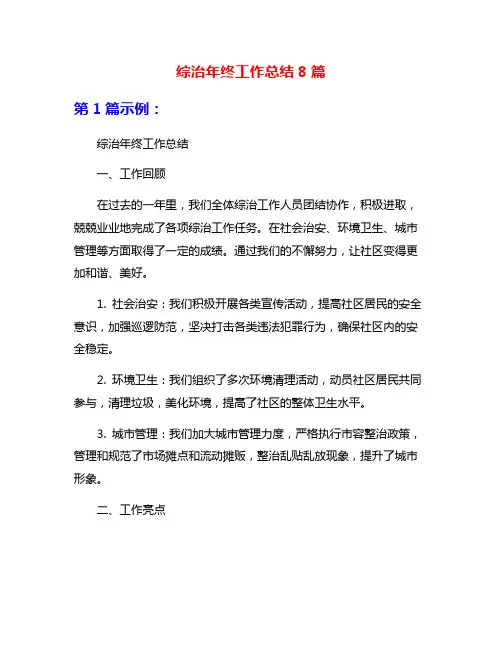 综治年终工作总结 8 篇

第 1 篇示例：

综治年终工作总结

一、工作回顾

在过去的一年里，我们全体综治工作人员团结协作，积极进取，兢兢业业地完成了各项综治工作任务。在社会治安、环境卫生、城市管理等方面取得了一定的成绩。通过我们的不懈努力，让社区变得更加和谐、美好。

1. 社会治安：我们积极开展各类宣传活动，提高社区居民的安全意识，加强巡逻防范，坚决打击各类违法犯罪行为，确保社区内的安全稳定。

2. 环境卫生：我们组织了多次环境清理活动，动员社区居民共同参与，清理垃圾，美化环境，提高了社区的整体卫生水平。

3. 城市管理：我们加大城市管理力度，严格执行市容整治政策，管理和规范了市场摊点和流动摊贩，整治乱贴乱放现象，提升了城市形象。

二、工作亮点